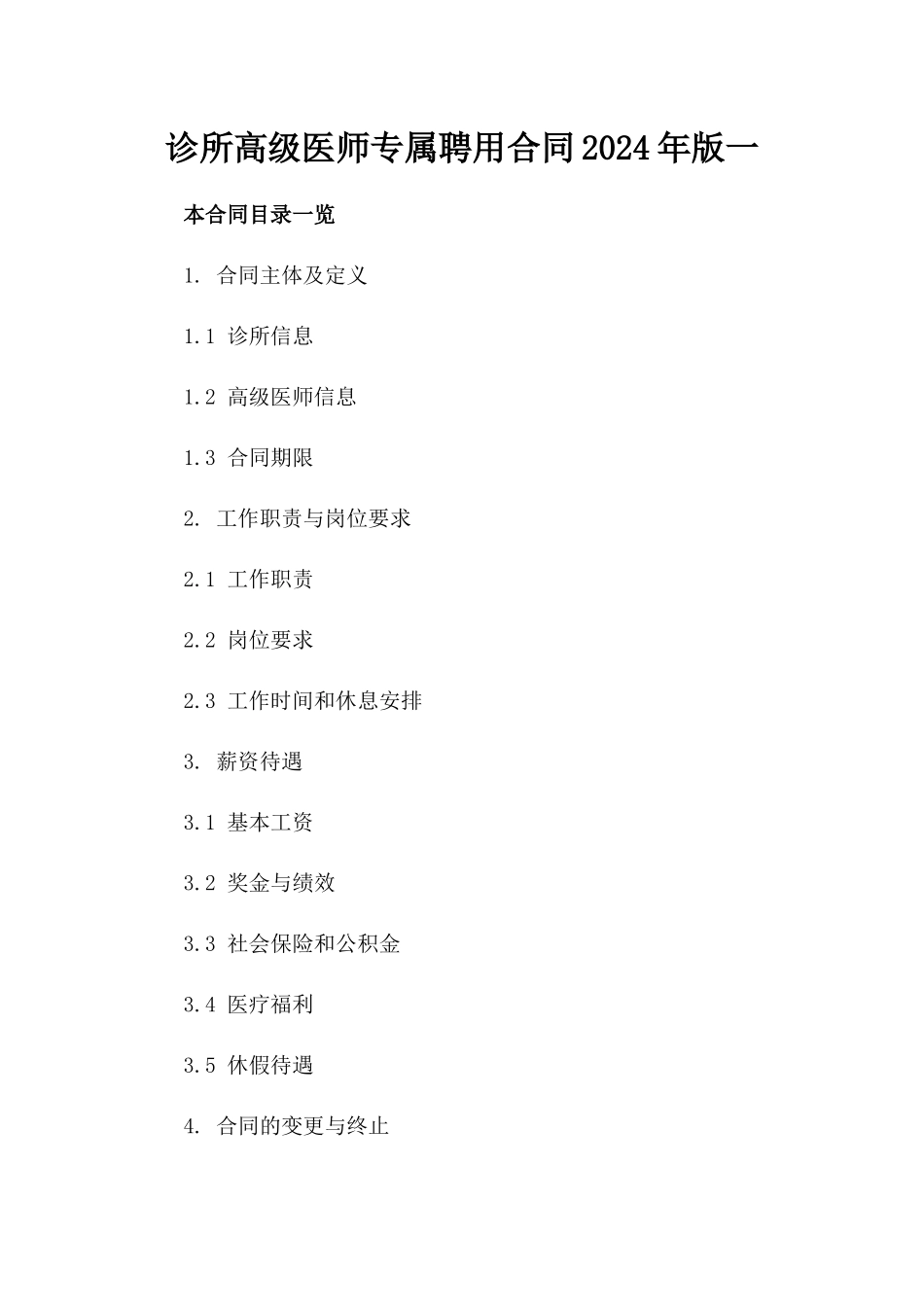 诊所高级医师专属聘用合同2024年版一

本合同目录一览

1. 合同主体及定义

1.1 诊所信息

1.2 高级医师信息

1.3 合同期限

2. 工作职责与岗位要求

2.1 工作职责

2.2 岗位要求

2.3 工作时间和休息安排

3. 薪资待遇

3.1 基本工资

3.2 奖金与绩效

3.3 社会保险和公积金

3.4 医疗福利

3.5 休假待遇

4. 合同的变更与终止